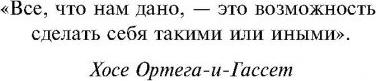 «Все, что нам дано, — это возможность сделать себя такими или иными».

Хосе Ортега-и-Гассет